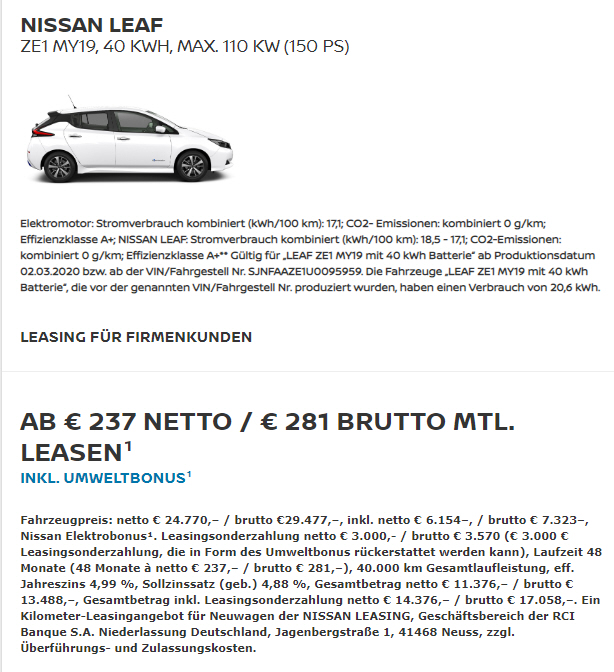 NISSAN LEAF
ZE1 MY19, 40 KWH, MAX. 110 KW (150 PS)

Elektromotor: Stromverbrauch kombiniert (kWh/100 km): 17,1; CO2- Emissionen: kombiniert 0 g/km; Effizienzklasse A+; NISSAN LEAF: Stromverbrauch kombiniert (kWh/100 km): 18,5 - 17,1; CO2-Emissionen: kombiniert 0 g/km; Effizienzklasse A+** Gültig für „LEAF ZE1 MY19 mit 40 kWh Batterie“ ab Produktionsdatum 02.03.2020 bzw. ab der VIN/Fahrgestell Nr. SJNFAAZE1U0095959. Die Fahrzeuge „LEAF ZE1 MY19 mit 40 kWh Batterie“, die vor der genannten VIN/Fahrgestell Nr. produziert wurden, haben einen Verbrauch von 20,6 kWh.

LEASING FÜR FIRMENKUNDEN

AB € 237 NETTO / € 281 BRUTTO MTL. LEASEN$^1$
INKL. UMWELTBONUS$^1$

Fahrzeugpreis: netto € 24.770,– / brutto €29.477,–, inkl. netto € 6.154–, / brutto € 7.323–, Nissan Elektrobonus¹. Leasingsonderzahlung netto € 3.000,- / brutto € 3.570 (€ 3.000 € Leasingsonderzahlung, die in Form des Umweltbonus rückerstattet werden kann), Laufzeit 48 Monate (48 Monate à netto € 237,– / brutto € 281,–), 40.000 km Gesamtlaufleistung, eff. Jahreszins 4,99 %, Sollzinssatz (geb.) 4,88 %, Gesamtbetrag netto € 11.376,– / brutto € 13.488,–, Gesamtbetrag inkl. Leasingsonderzahlung netto € 14.376,– / brutto € 17.058,–. Ein Kilometer-Leasingangebot für Neuwagen der NISSAN LEASING, Geschäftsbereich der RCI Banque S.A. Niederlassung Deutschland, Jagenbergstraße 1, 41468 Neuss, zzgl. Überführungs- und Zulassungskosten.